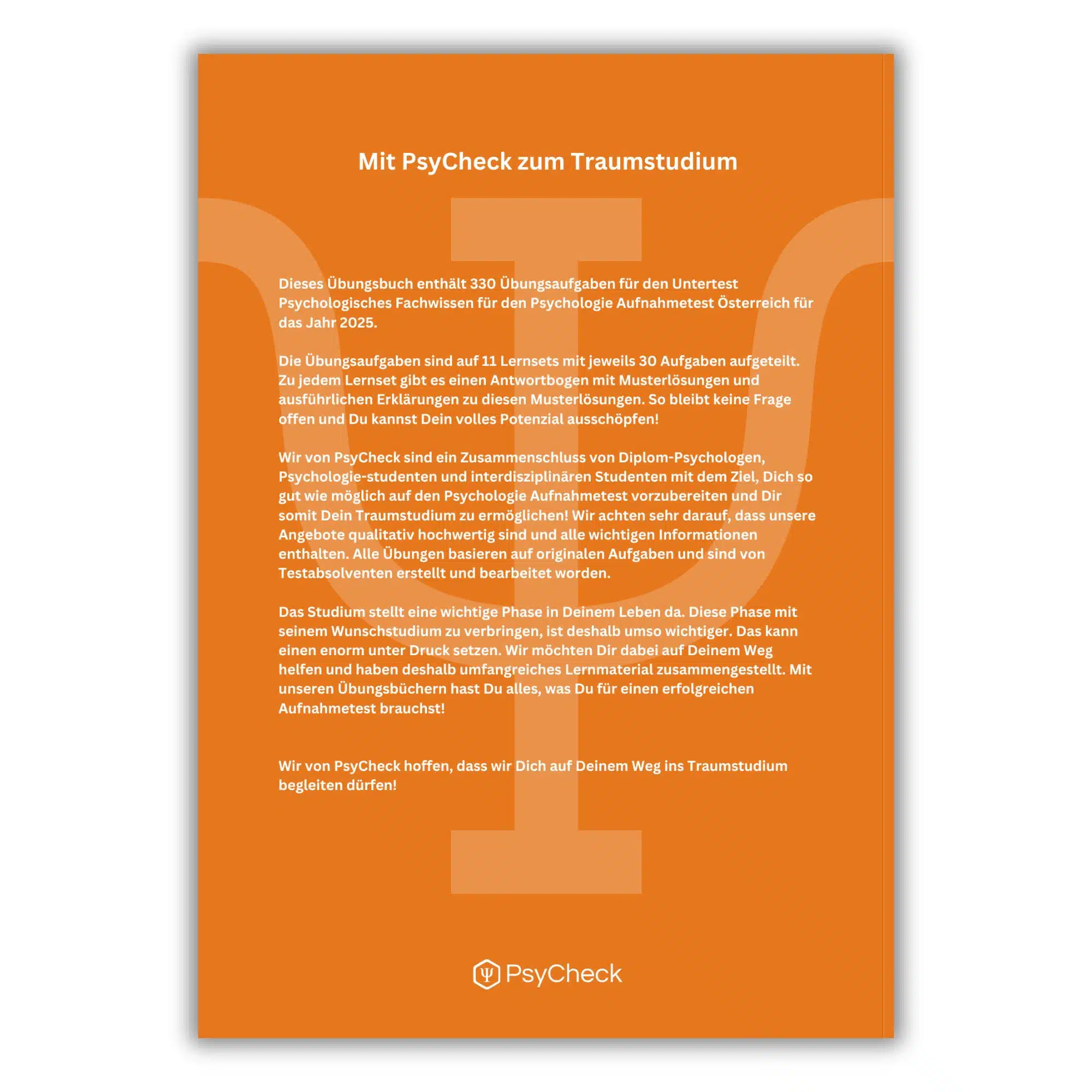 Mit PsyCheck zum Traumstudium

Dieses Übungsbuch enthält 330 Übungsaufgaben für den Untertest Psychologisches Fachwissen für den Psychologie Aufnahmetest Österreich für das Jahr 2025.

Die Übungsaufgaben sind auf 11 Lernsets mit jeweils 30 Aufgaben aufgeteilt. Zu jedem Lernset gibt es einen Antwortbogen mit Musterlösungen und ausführlichen Erklärungen zu diesen Musterlösungen. So bleibt keine Frage offen und Du kannst Dein volles Potenzial ausschöpfen!

Wir von PsyCheck sind ein Zusammenschluss von Diplom-Psychologen, Psychologie-studenten und interdisziplinären Studenten mit dem Ziel, Dich so gut wie möglich auf den Psychologie Aufnahmetest vorzubereiten und Dir somit Dein Traumstudium zu ermöglichen! Wir achten sehr darauf, dass unsere Angebote qualitativ hochwertig sind und alle wichtigen Informationen enthalten. Alle Übungen basieren auf originalen Aufgaben und sind von Testabsolventen erstellt und bearbeitet worden.

Das Studium stellt eine wichtige Phase in Deinem Leben da. Diese Phase mit seinem Wunschstudium zu verbringen, ist deshalb umso wichtiger. Das kann einen enorm unter Druck setzen. Wir möchten Dir dabei auf Deinem Weg helfen und haben deshalb umfangreiches Lernmaterial zusammengestellt. Mit unseren Übungsbüchern hast Du alles, was Du für einen erfolgreichen Aufnahmetest brauchst!

Wir von PsyCheck hoffen, dass wir Dich auf Deinem Weg ins Traumstudium begleiten dürfen!

PsyCheck